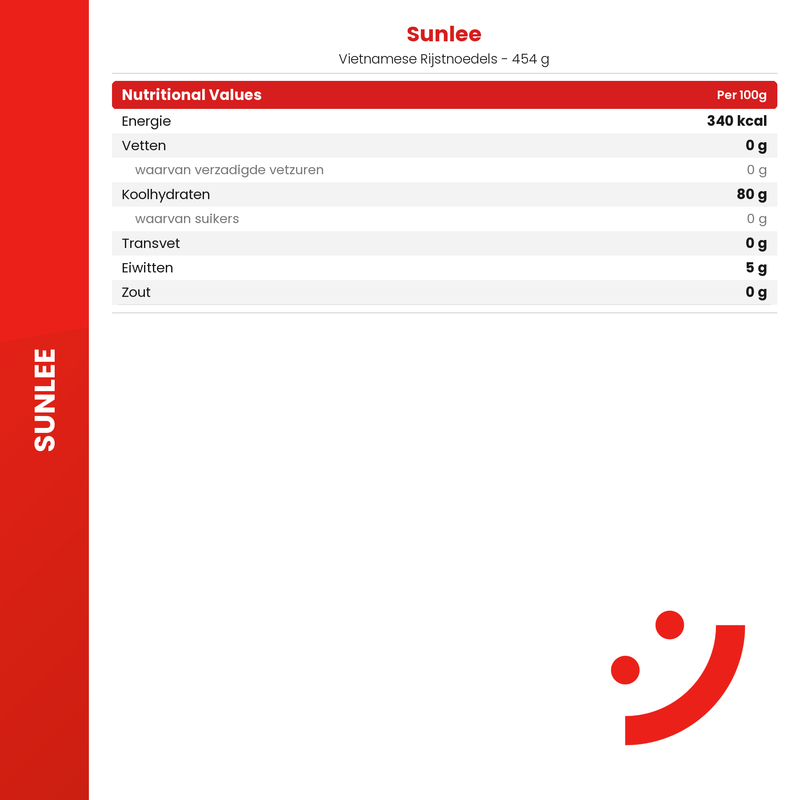 Sunlee

Vietnamese Rijstnoedels - 454 g

| Nutritional Values | Per 100g |
|---|---|
| Energie | 340 kcal |
| Vetten | 0 g |
| waarvan verzadigde vetzuren | 0 g |
| Koolhydraten | 80 g |
| waarvan suikers | 0 g |
| Transvet | 0 g |
| Eiwitten | 5 g |
| Zout | 0 g |

SUNLEE